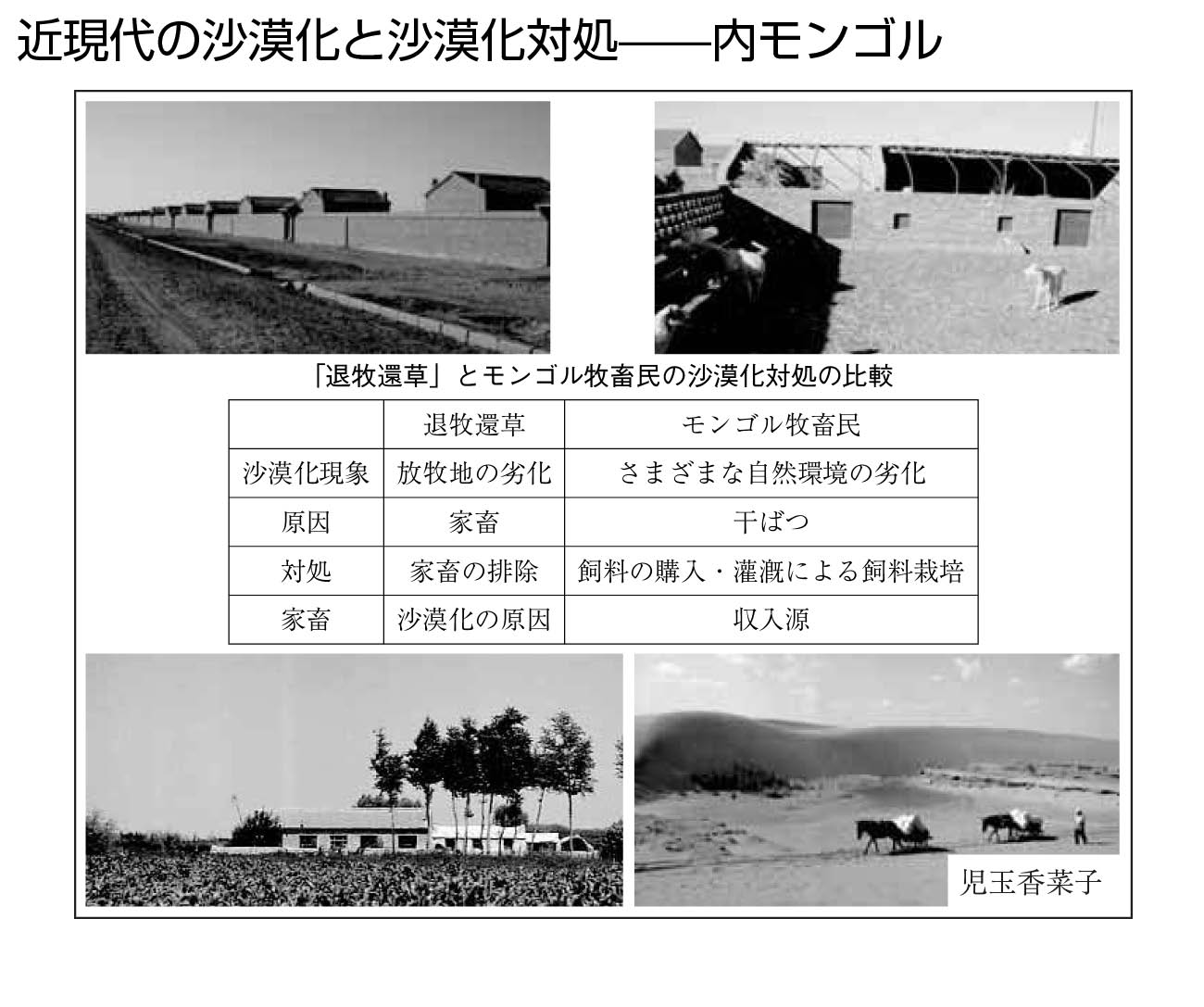 近現代の沙漠化と沙漠化対処——内モンゴル

「退牧還草」とモンゴル牧畜民の沙漠化対処の比較

|  | 退牧還草 | モンゴル牧畜民 |
|---|---|---|
| 沙漠化現象 | 放牧地の劣化 | さまざまな自然環境の劣化 |
| 原因 | 家畜 | 干ばつ |
| 対処 | 家畜の排除 | 飼料の購入・灌漑による飼料栽培 |
| 家畜 | 沙漠化の原因 | 収入源 |

児玉香菜子